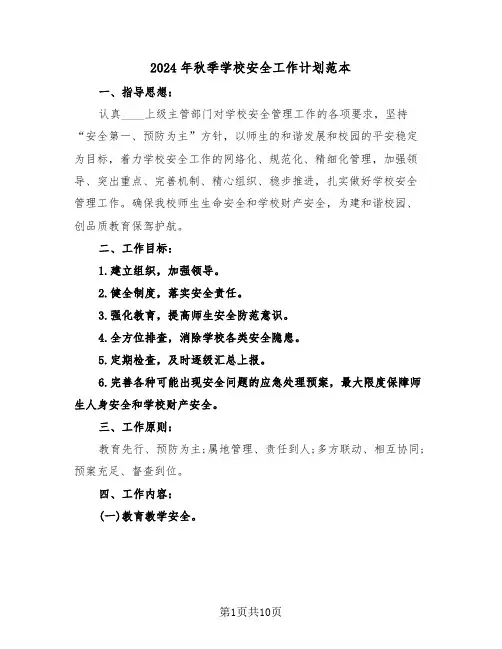 2024年秋季学校安全工作计划范本

一、指导思想：

认真____上级主管部门对学校安全管理工作的各项要求，坚持“安全第一、预防为主”方针，以师生的和谐发展和校园的平安稳定为目标，着力学校安全工作的网络化、规范化、精细化管理，加强领导、突出重点、完善机制、精心组织、稳步推进，扎实做好学校安全管理工作。确保我校师生生命安全和学校财产安全，为建和谐校园、创品质教育保驾护航。

二、工作目标：

1.建立组织，加强领导。

2.健全制度，落实安全责任。

3.强化教育，提高师生安全防范意识。

4.全方位排查，消除学校各类安全隐患。

5.定期检查，及时逐级汇总上报。

6.完善各种可能出现安全问题的应急处理预案，最大限度保障师生人身安全和学校财产安全。

三、工作原则：

教育先行、预防为主;属地管理、责任到人;多方联动、相互协同;预案充足、督查到位。

四、工作内容：

(一)教育教学安全。

第1页共10页